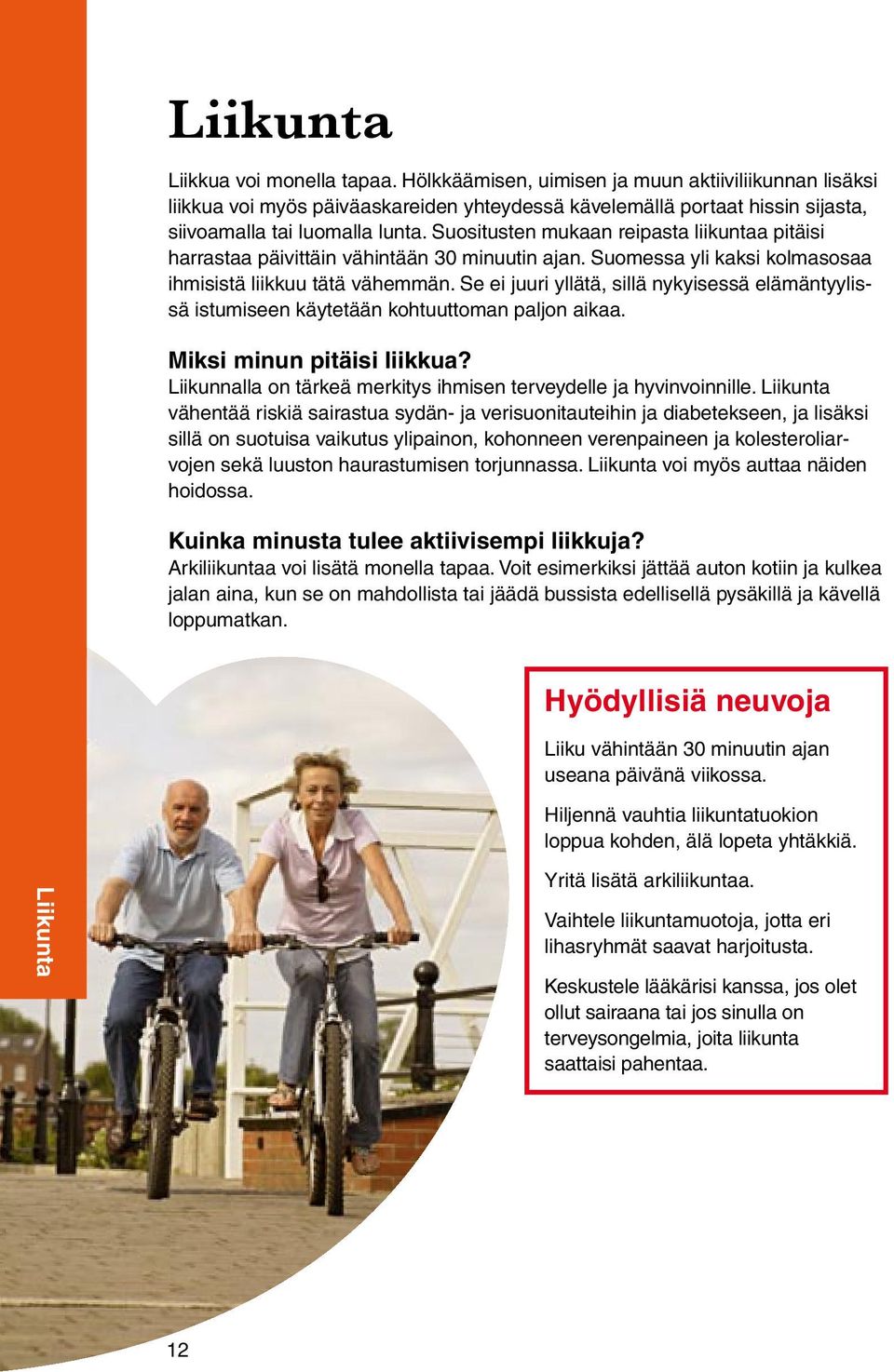 Liikunta

Liikkua voi monella tapaa. Hölkkäämisen, uimisen ja muun aktiiviliikunnan lisäksi liikkua voi myös päiväaskareiden yhteydessä kävelemällä portaat hissin sijasta, siivoamalla tai luomalla lunta. Suositusten mukaan reipasta liikuntaa pitäisi harrastaa päivittäin vähintään 30 minuutin ajan. Suomessa yli kaksi kolmasosaa ihmisistä liikkuu tätä vähemmän. Se ei juuri yllätä, sillä nykyisessä elämäntyylissä istumiseen käytetään kohtuuttoman paljon aikaa.

Miksi minun pitäisi liikkua?
Liikunnalla on tärkeä merkitys ihmisen terveydelle ja hyvinvoinnille. Liikunta vähentää riskiä sairastua sydän- ja verisuonitauteihin ja diabetekseen, ja lisäksi sillä on suotuisa vaikutus ylipainon, kohonneen verenpaineen ja kolesteroliarvojen sekä luuston haurastumisen torjunnassa. Liikunta voi myös auttaa näiden hoidossa.

Kuinka minusta tulee aktiivisempi liikkuja?
Arkiliikuntaa voi lisätä monella tapaa. Voit esimerkiksi jättää auton kotiin ja kulkea jalan aina, kun se on mahdollista tai jäädä bussista edellisellä pysäkillä ja kävellä loppumatkan.

Hyödyllisiä neuvoja

Liiku vähintään 30 minuutin ajan useana päivänä viikossa.

Hiljennä vauhtia liikuntatuokion loppua kohden, älä lopeta yhtäkkiä.

Yritä lisätä arkiliikuntaa.

Vaihtele liikuntamuotoja, jotta eri lihasryhmät saavat harjoitusta.

Keskustele lääkärisi kanssa, jos olet ollut sairaana tai jos sinulla on terveysongelmia, joita liikunta saattaisi pahentaa.

Liikunta

12